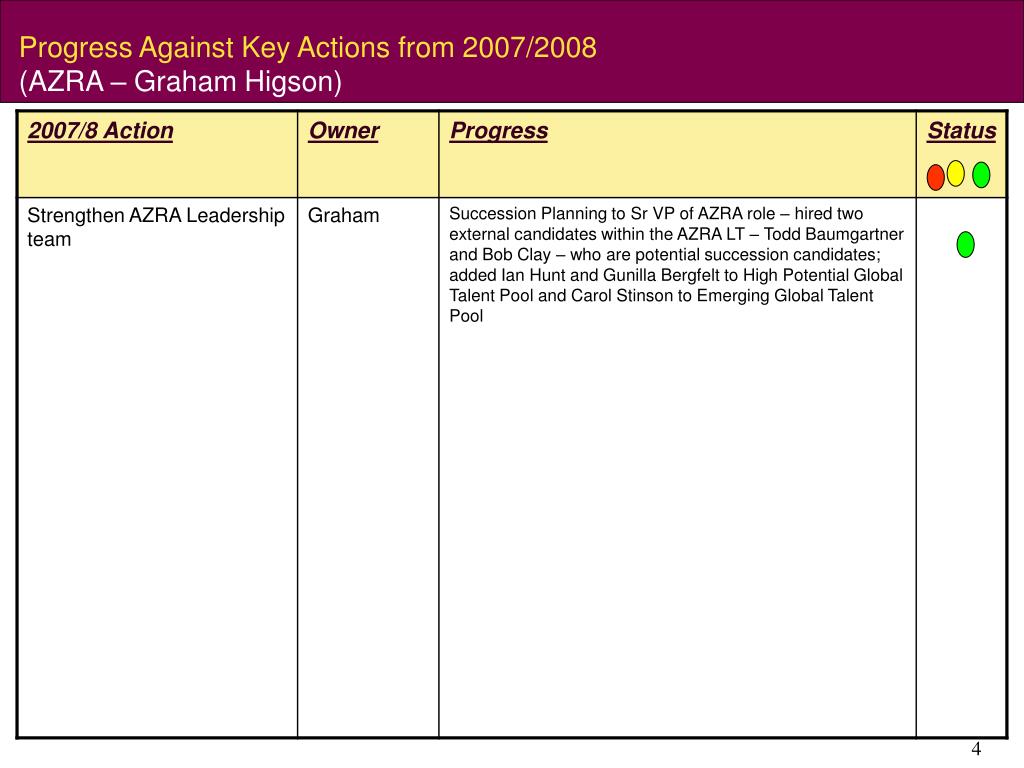 Progress Against Key Actions from 2007/2008
(AZRA – Graham Higson)

| 2007/8 Action | Owner | Progress | Status |
|---|---|---|---|
| Strengthen AZRA Leadership team | Graham | Succession Planning to Sr VP of AZRA role – hired two external candidates within the AZRA LT – Todd Baumgartner and Bob Clay – who are potential succession candidates; added Ian Hunt and Gunilla Bergfelt to High Potential Global Talent Pool and Carol Stinson to Emerging Global Talent Pool | |

4